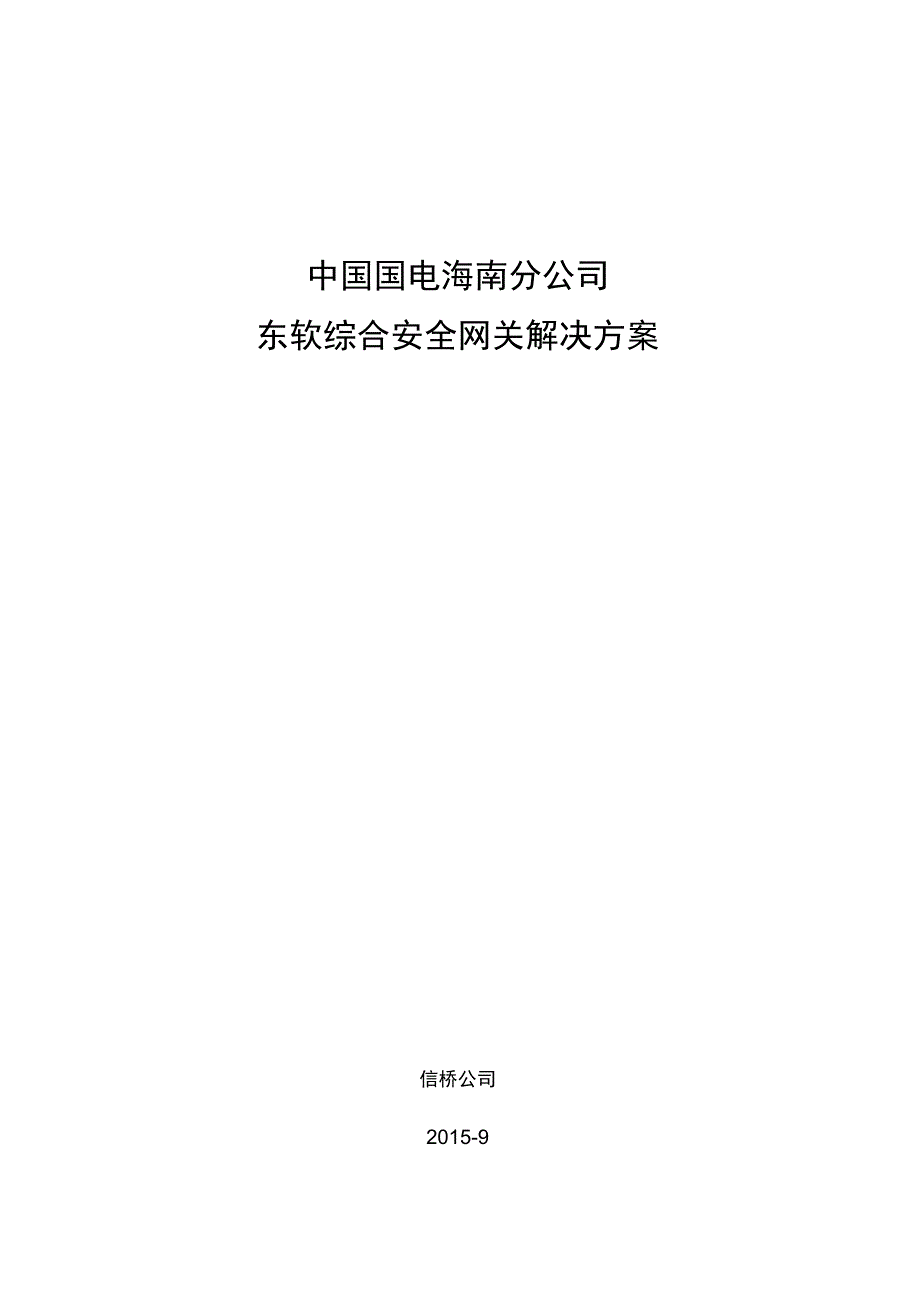 中国国电海南分公司

东软综合安全网关解决方案

信桥公司

2015-9